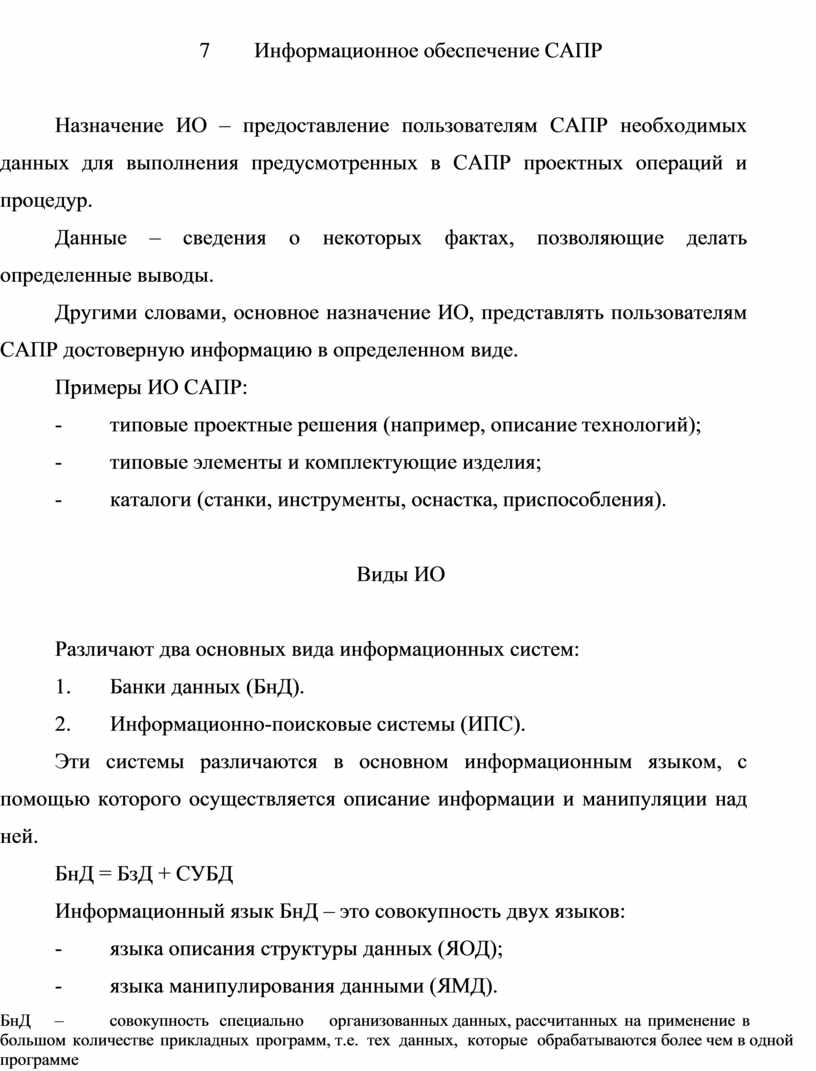 7 Информационное обеспечение САПР

Назначение ИО – предоставление пользователям САПР необходимых данных для выполнения предусмотренных в САПР проектных операций и процедур.

Данные – сведения о некоторых фактах, позволяющие делать определенные выводы.

Другими словами, основное назначение ИО, представлять пользователям САПР достоверную информацию в определенном виде.

Примеры ИО САПР:

- типовые проектные решения (например, описание технологий);

- типовые элементы и комплектующие изделия;

- каталоги (станки, инструменты, оснастка, приспособления).

Виды ИО

Различают два основных вида информационных систем:

1. Банки данных (БнД).

2. Информационно-поисковые системы (ИПС).

Эти системы различаются в основном информационным языком, с помощью которого осуществляется описание информации и манипуляции над ней.

БнД = БзД + СУБД

Информационный язык БнД – это совокупность двух языков:

- языка описания структуры данных (ЯОД);

- языка манипулирования данными (ЯМД).

БнД – совокупность специально организованных данных, рассчитанных на применение в большом количестве прикладных программ, т.е. тех данных, которые обрабатываются более чем в одной программе